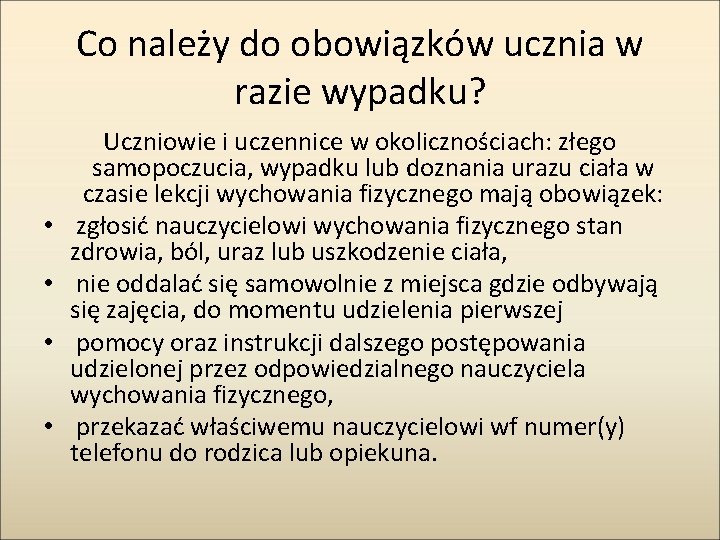 Co należy do obowiązków ucznia w razie wypadku?

Uczniowie i uczennice w okolicznościach: złego samopoczucia, wypadku lub doznania urazu ciała w czasie lekcji wychowania fizycznego mają obowiązek:

• zgłosić nauczycielowi wychowania fizycznego stan zdrowia, ból, uraz lub uszkodzenie ciała,
• nie oddalać się samowolnie z miejsca gdzie odbywają się zajęcia, do momentu udzielenia pierwszej
• pomocy oraz instrukcji dalszego postępowania udzielonej przez odpowiedzialnego nauczyciela wychowania fizycznego,
• przekazać właściwemu nauczycielowi wf numer(y) telefonu do rodzica lub opiekuna.